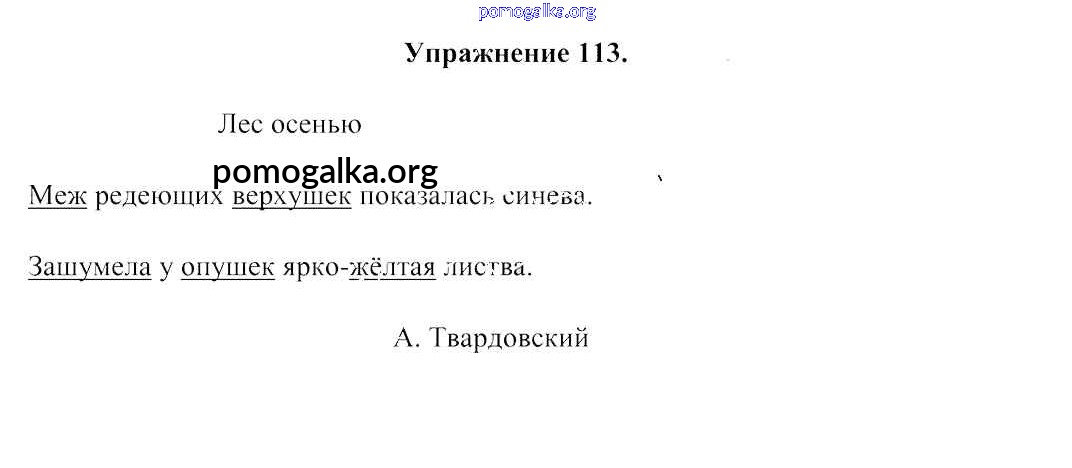 Упражнение 113.

Лес осенью

Меж редеющих верхушек показалась синева.

Зашумела у опушек ярко-жёлтая листва.

А. Твардовский

pomogalka.org